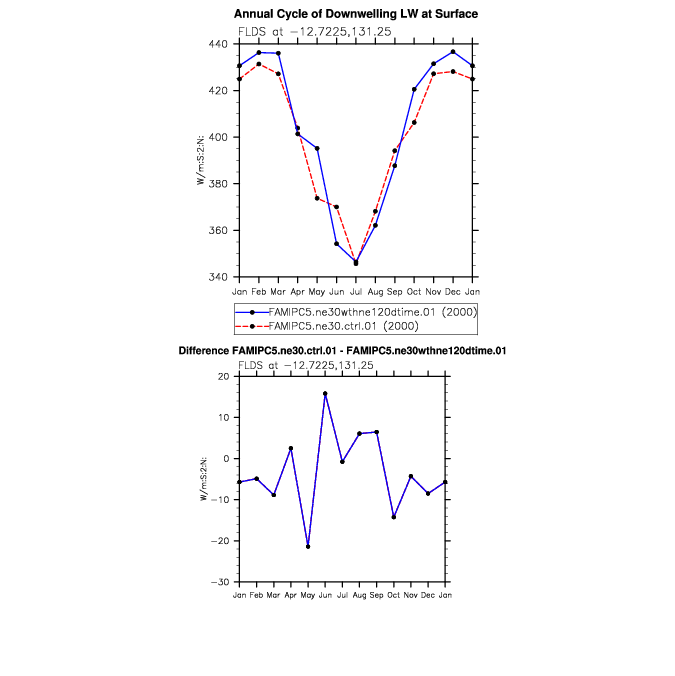 Annual Cycle of Downwelling LW at Surface

FLDS at −12.7225,131.25

440
420
400
380
360
340

W/m:S:2:N:

Jan Feb Mar Apr May Jun Jul Aug Sep Oct Nov Dec Jan

FAMIPC5.ne30wthne120dtime.01 (2000)
FAMIPC5.ne30.ctrl.01 (2000)

Difference FAMIPC5.ne30.ctrl.01 - FAMIPC5.ne30wthne120dtime.01

FLDS at −12.7225,131.25

20
10
0
−10
−20
−30

W/m:S:2:N:

Jan Feb Mar Apr May Jun Jul Aug Sep Oct Nov Dec Jan